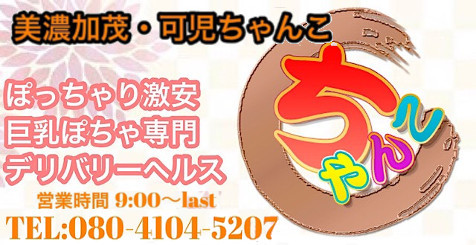 美濃加茂・可児ちゃんこ

ぽっちゃり激安
巨乳ぽちゃ専門
デリバリーヘルス

営業時間 9:00～last

TEL:080-4104-5207

ちゃんこ